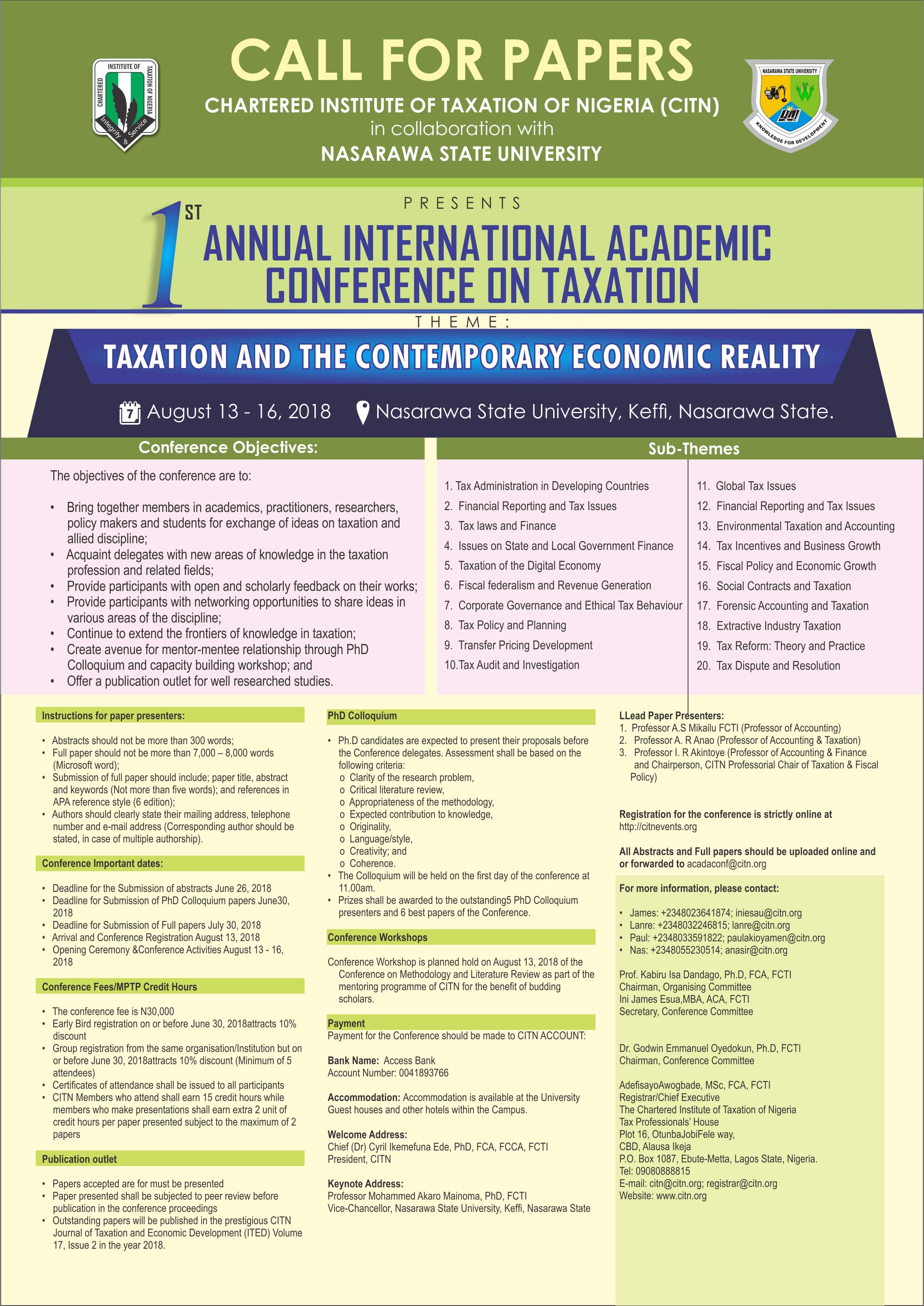 CHARTERED INSTITUTE OF TAXATION OF NIGERIA
Integrity & Service

CALL FOR PAPERS
CHARTERED INSTITUTE OF TAXATION OF NIGERIA (CITN)
in collaboration with
NASARAWA STATE UNIVERSITY

NASARAWA STATE UNIVERSITY
KNOWLEDGE FOR DEVELOPMENT

PRESENTS
1ST ANNUAL INTERNATIONAL ACADEMIC CONFERENCE ON TAXATION

THEME:
TAXATION AND THE CONTEMPORARY ECONOMIC REALITY

7 August 13 - 16, 2018 Nasarawa State University, Keffi, Nasarawa State.

Conference Objectives:

The objectives of the conference are to:

• Bring together members in academics, practitioners, researchers, policy makers and students for exchange of ideas on taxation and allied discipline;
• Acquaint delegates with new areas of knowledge in the taxation profession and related fields;
• Provide participants with open and scholarly feedback on their works;
• Provide participants with networking opportunities to share ideas in various areas of the discipline;
• Continue to extend the frontiers of knowledge in taxation;
• Create avenue for mentor-mentee relationship through PhD Colloquium and capacity building workshop; and
• Offer a publication outlet for well researched studies.

Sub-Themes

1. Tax Administration in Developing Countries
2. Financial Reporting and Tax Issues
3. Tax laws and Finance
4. Issues on State and Local Government Finance
5. Taxation of the Digital Economy
6. Fiscal federalism and Revenue Generation
7. Corporate Governance and Ethical Tax Behaviour
8. Tax Policy and Planning
9. Transfer Pricing Development
10.Tax Audit and Investigation

11. Global Tax Issues
12. Financial Reporting and Tax Issues
13. Environmental Taxation and Accounting
14. Tax Incentives and Business Growth
15. Fiscal Policy and Economic Growth
16. Social Contracts and Taxation
17. Forensic Accounting and Taxation
18. Extractive Industry Taxation
19. Tax Reform: Theory and Practice
20. Tax Dispute and Resolution

Instructions for paper presenters:

• Abstracts should not be more than 300 words;
• Full paper should not be more than 7,000 – 8,000 words (Microsoft word);
• Submission of full paper should include; paper title, abstract and keywords (Not more than five words); and references in APA reference style (6 edition);
• Authors should clearly state their mailing address, telephone number and e-mail address (Corresponding author should be stated, in case of multiple authorship).

Conference Important dates:

• Deadline for the Submission of abstracts June 26, 2018
• Deadline for Submission of PhD Colloquium papers June30, 2018
• Deadline for Submission of Full papers July 30, 2018
• Arrival and Conference Registration August 13, 2018
• Opening Ceremony &Conference Activities August 13 - 16, 2018

Conference Fees/MPTP Credit Hours

• The conference fee is N30,000
• Early Bird registration on or before June 30, 2018attracts 10% discount
• Group registration from the same organisation/Institution but on or before June 30, 2018attracts 10% discount (Minimum of 5 attendees)
• Certificates of attendance shall be issued to all participants
• CITN Members who attend shall earn 15 credit hours while members who make presentations shall earn extra 2 unit of credit hours per paper presented subject to the maximum of 2 papers

Publication outlet

• Papers accepted are for must be presented
• Paper presented shall be subjected to peer review before publication in the conference proceedings
• Outstanding papers will be published in the prestigious CITN Journal of Taxation and Economic Development (ITED) Volume 17, Issue 2 in the year 2018.

PhD Colloquium

• Ph.D candidates are expected to present their proposals before the Conference delegates. Assessment shall be based on the following criteria:
o Clarity of the research problem,
o Critical literature review,
o Appropriateness of the methodology,
o Expected contribution to knowledge,
o Originality,
o Language/style,
o Creativity; and
o Coherence.
• The Colloquium will be held on the first day of the conference at 11.00am.
• Prizes shall be awarded to the outstanding5 PhD Colloquium presenters and 6 best papers of the Conference.

Conference Workshops

Conference Workshop is planned hold on August 13, 2018 of the Conference on Methodology and Literature Review as part of the mentoring programme of CITN for the benefit of budding scholars.

Payment
Payment for the Conference should be made to CITN ACCOUNT:

Bank Name: Access Bank
Account Number: 0041893766

Accommodation: Accommodation is available at the University Guest houses and other hotels within the Campus.

Welcome Address:
Chief (Dr) Cyril Ikemefuna Ede, PhD, FCA, FCCA, FCTI
President, CITN

Keynote Address:
Professor Mohammed Akaro Mainoma, PhD, FCTI
Vice-Chancellor, Nasarawa State University, Keffi, Nasarawa State

LLead Paper Presenters:
1. Professor A.S Mikailu FCTI (Professor of Accounting)
2. Professor A. R Anao (Professor of Accounting & Taxation)
3. Professor I. R Akintoye (Professor of Accounting & Finance and Chairperson, CITN Professorial Chair of Taxation & Fiscal Policy)

Registration for the conference is strictly online at http://citnevents.org

All Abstracts and Full papers should be uploaded online and or forwarded to acadaconf@citn.org

For more information, please contact:

• James: +2348023641874; iniesau@citn.org
• Lanre: +2348032246815; lanre@citn.org
• Paul: +2348033591822; paulakioyamen@citn.org
• Nas: +2348055230514; anasir@citn.org

Prof. Kabiru Isa Dandago, Ph.D, FCA, FCTI
Chairman, Organising Committee
Ini James Esua,MBA, ACA, FCTI
Secretary, Conference Committee

Dr. Godwin Emmanuel Oyedokun, Ph.D, FCTI
Chairman, Conference Committee

AdefisayoAwogbade, MSc, FCA, FCTI
Registrar/Chief Executive
The Chartered Institute of Taxation of Nigeria
Tax Professionals' House
Plot 16, OtunbaJobiFele way,
CBD, Alausa Ikeja
P.O. Box 1087, Ebute-Metta, Lagos State, Nigeria.
Tel: 09080888815
E-mail: citn@citn.org; registrar@citn.org
Website: www.citn.org